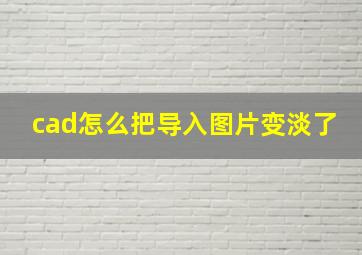 cad怎么把导入图片变淡了